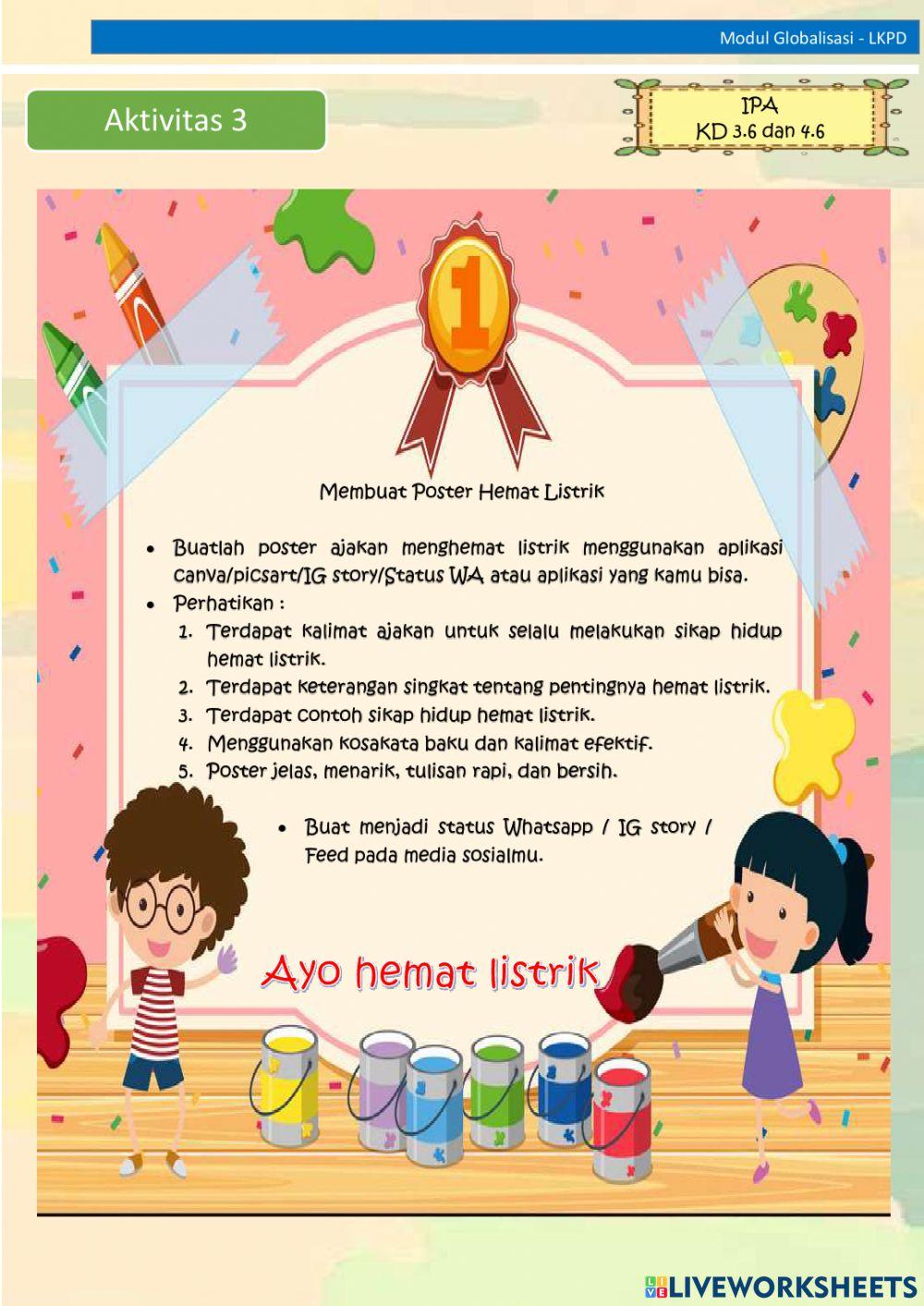 Modul Globalisasi - LKPD

Aktivitas 3

IPA
KD 3.6 dan 4.6

1

Membuat Poster Hemat Listrik

• Buatlah poster ajakan menghemat listrik menggunakan aplikasi canva/picsart/IG story/Status WA atau aplikasi yang kamu bisa.
• Perhatikan :
1. Terdapat kalimat ajakan untuk selalu melakukan sikap hidup hemat listrik.
2. Terdapat keterangan singkat tentang pentingnya hemat listrik.
3. Terdapat contoh sikap hidup hemat listrik.
4. Menggunakan kosakata baku dan kalimat efektif.
5. Poster jelas, menarik, tulisan rapi, dan bersih.

• Buat menjadi status Whatsapp / IG story / Feed pada media sosialmu.

Ayo hemat listrik

LIVEWORKSHEETS